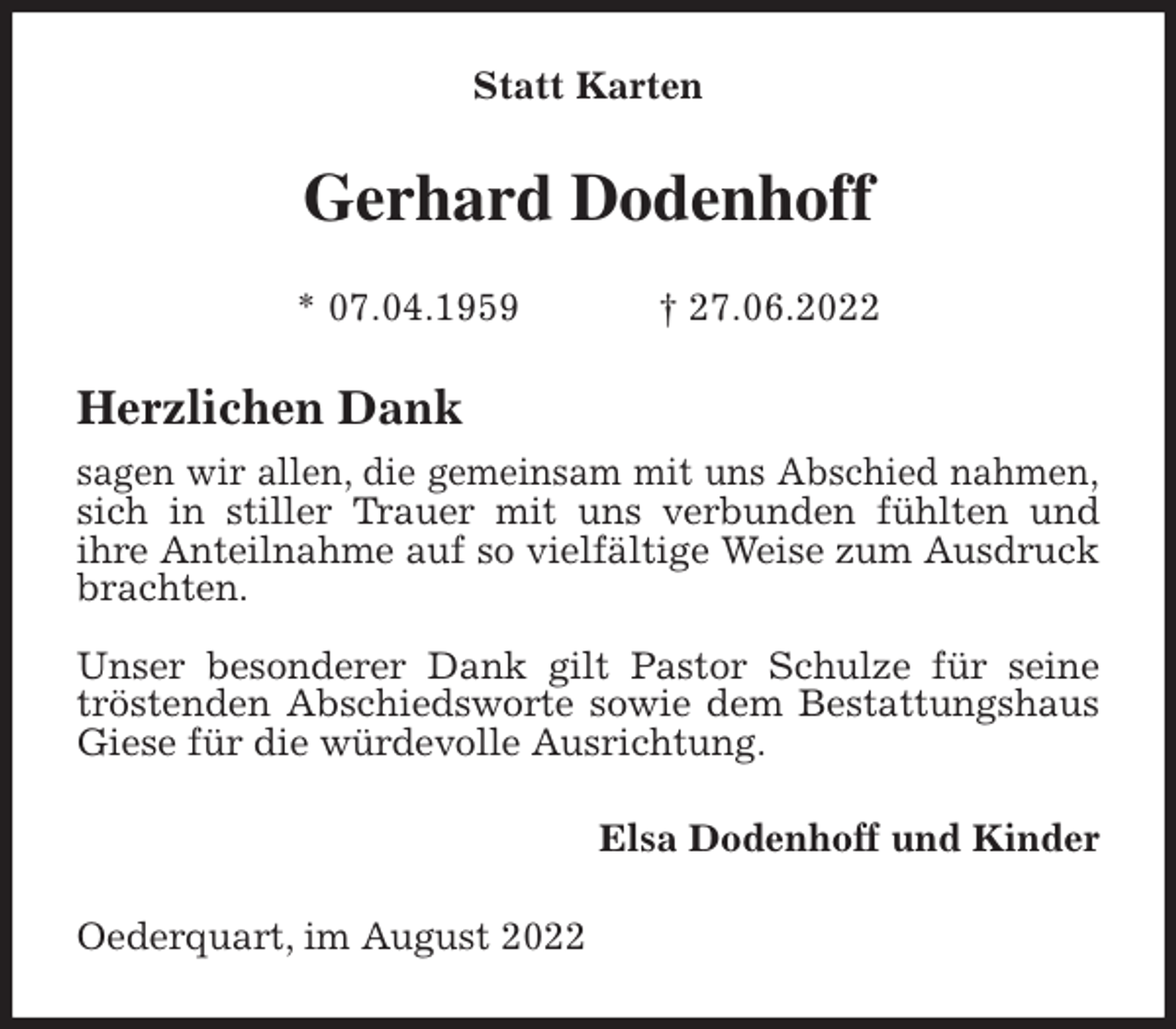 Statt Karten

Gerhard Dodenhoff

* 07.04.1959 † 27.06.2022

Herzlichen Dank

sagen wir allen, die gemeinsam mit uns Abschied nahmen, sich in stiller Trauer mit uns verbunden fühlten und ihre Anteilnahme auf so vielfältige Weise zum Ausdruck brachten.

Unser besonderer Dank gilt Pastor Schulze für seine tröstenden Abschiedsworte sowie dem Bestattungshaus Giese für die würdevolle Ausrichtung.

Elsa Dodenhoff und Kinder

Oederquart, im August 2022